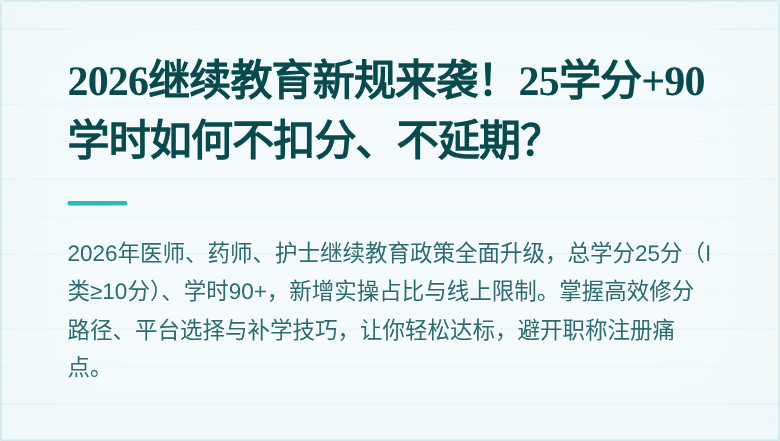 2026继续教育新规来袭！25学分+90学时如何不扣分、不延期？

2026年医师、药师、护士继续教育政策全面升级，总学分25分（I类≥10分）、学时90+，新增实操占比与线上限制。掌握高效修分路径、平台选择与补学技巧，让你轻松达标，避开职称注册痛点。